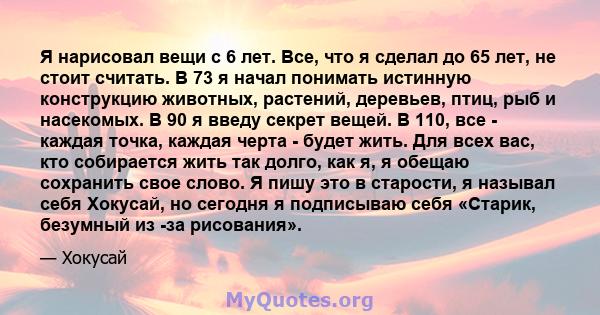 Я нарисовал вещи с 6 лет. Все, что я сделал до 65 лет, не стоит считать. В 73 я начал понимать истинную конструкцию животных, растений, деревьев, птиц, рыб и насекомых. В 90 я введу секрет вещей. В 110, все - каждая точка, каждая черта - будет жить. Для всех вас, кто собирается жить так долго, как я, я обещаю сохранить свое слово. Я пишу это в старости, я называл себя Хокусай, но сегодня я подписываю себя «Старик, безумный из -за рисования».

— Хокусай

MyQuotes.org